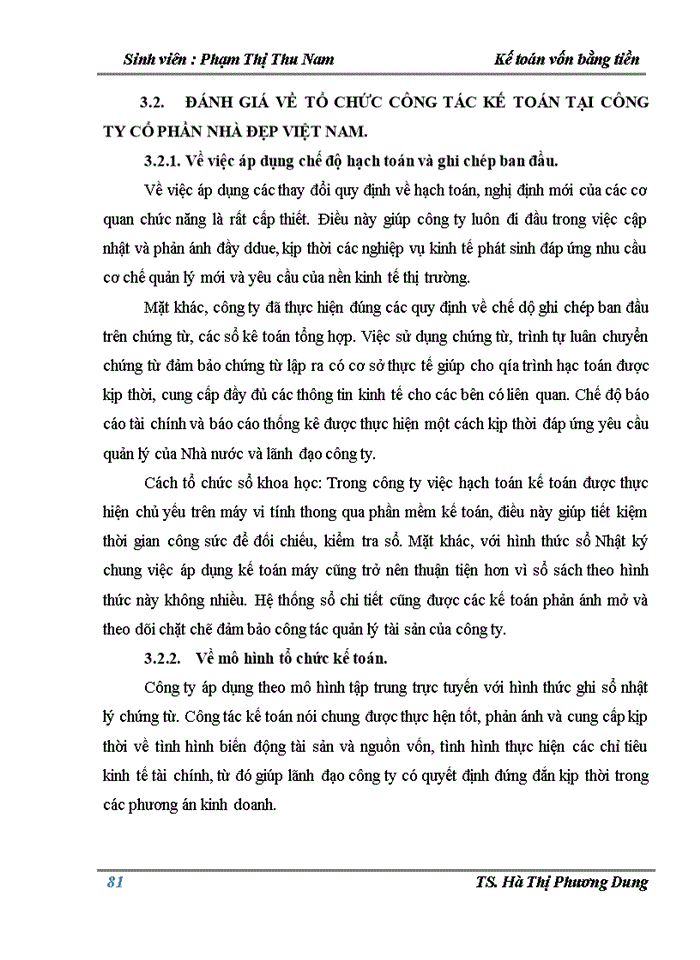 Sinh viên : Phạm Thị Thu Nam	Kế toán vốn bằng tiền

3.2. ĐÁNH GIÁ VỀ TỔ CHỨC CÔNG TÁC KẾ TOÁN TẠI CÔNG TY CỔ PHẦN NHÀ ĐẸP VIỆT NAM.

3.2.1. Về việc áp dụng chế độ hạch toán và ghi chép ban đầu.

Về việc áp dụng các thay đổi quy định về hạch toán, nghị định mới của các cơ quan chức năng là rất cấp thiết. Điều này giúp công ty luôn đi đầu trong việc cập nhật và phản ánh đầy ddue, kịp thời các nghiệp vụ kinh tế phát sinh đáp ứng nhu cầu cơ chế quản lý mới và yêu cầu của nền kinh tế thị trường.

Mặt khác, công ty đã thực hiện đúng các quy định về chế độ ghi chép ban đầu trên chứng từ, các sổ kê toán tổng hợp. Việc sử dụng chứng từ, trình tự luân chuyển chứng từ đảm bảo chứng từ lập ra có cơ sở thực tế giúp cho qía trình hạc toán được kịp thời, cung cấp đầy đủ các thông tin kinh tế cho các bên có liên quan. Chế độ báo cáo tài chính và báo cáo thống kê được thực hiện một cách kịp thời đáp ứng yêu cầu quản lý của Nhà nước và lãnh đạo công ty.

Cách tổ chức sổ khoa học: Trong công ty việc hạch toán kế toán được thực hiện chủ yếu trên máy vi tính thong qua phần mềm kế toán, điều này giúp tiết kiệm thời gian công sức để đối chiếu, kiểm tra sổ. Mặt khác, với hình thức sổ Nhật ký chung việc áp dụng kế toán máy cũng trở nên thuận tiện hơn vì sổ sách theo hình thức này không nhiều. Hệ thống sổ chi tiết cũng được các kế toán phản ánh mở và theo dõi chặt chẽ đảm bảo công tác quản lý tài sản của công ty.

3.2.2. Về mô hình tổ chức kế toán.

Công ty áp dụng theo mô hình tập trung trực tuyến với hình thức ghi sổ nhật lý chứng từ. Công tác kế toán nói chung được thực hện tốt, phản ánh và cung cấp kịp thời về tình hình biến động tài sản và nguồn vốn, tình hình thực hiện các chỉ tiêu kinh tế tài chính, từ đó giúp lãnh đạo công ty có quyết định đúng đắn kịp thời trong các phương án kinh doanh.

81	TS. Hà Thị Phương Dung